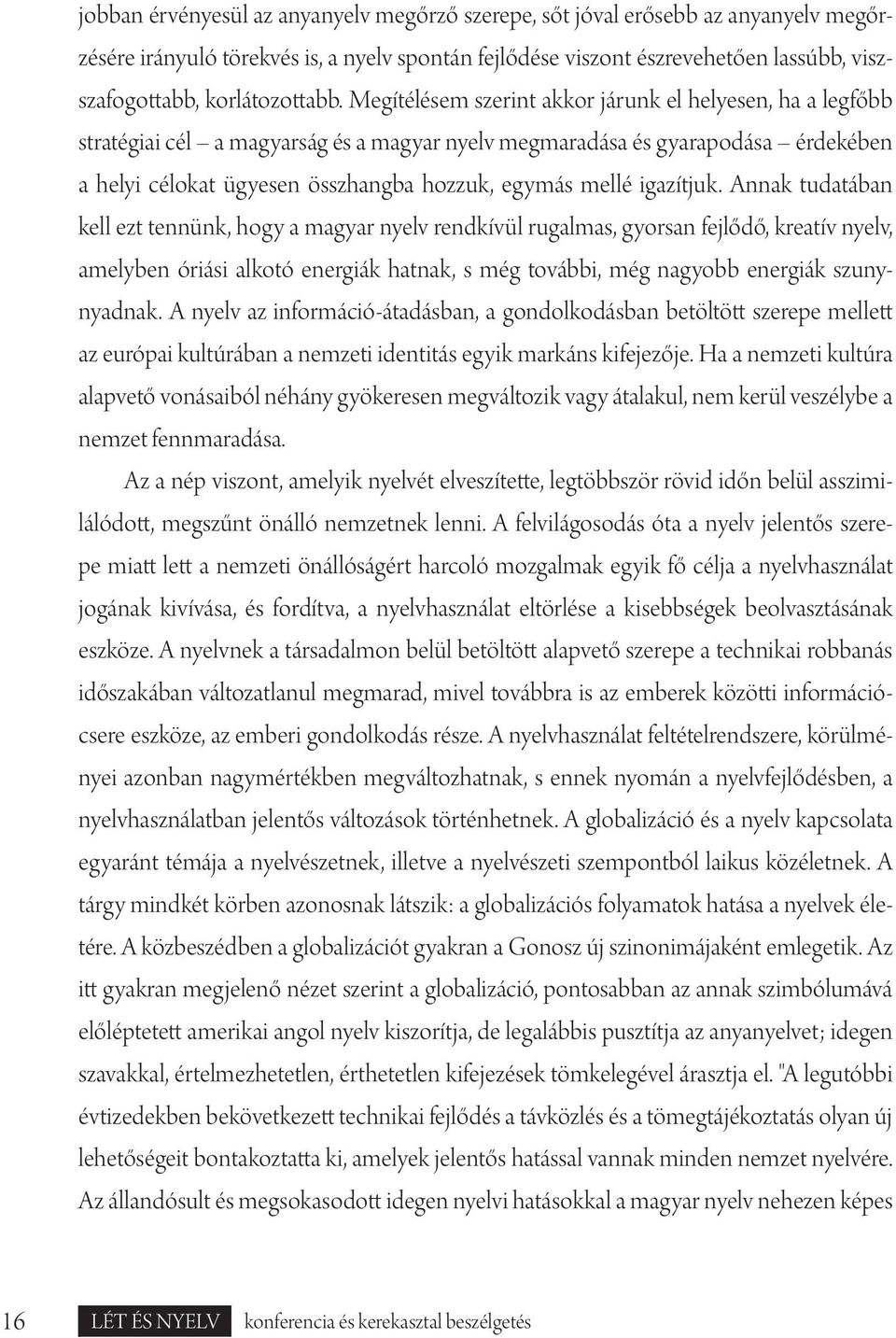 jobban érvényesül az anyanyelv megőrző szerepe, sőt jóval erősebb az anyanyelv megőrzésére irányuló törekvés is, a nyelv spontán fejlődése viszont észrevehetően lassúbb, viszszafogottabb, korlátozottabb. Megítélésem szerint akkor járunk el helyesen, ha a legfőbb stratégiai cél – a magyarság és a magyar nyelv megmaradása és gyarapodása – érdekében a helyi célokat ügyesen összhangba hozzuk, egymás mellé igazítjuk. Annak tudatában kell ezt tennünk, hogy a magyar nyelv rendkívül rugalmas, gyorsan fejlődő, kreatív nyelv, amelyben óriási alkotó energiák hatnak, s még további, még nagyobb energiák szunynyadnak. A nyelv az információ-átadásban, a gondolkodásban betöltött szerepe mellett az európai kultúrában a nemzeti identitás egyik markáns kifejezője. Ha a nemzeti kultúra alapvető vonásaiból néhány gyökeresen megváltozik vagy átalakul, nem kerül veszélybe a nemzet fennmaradása.

Az a nép viszont, amelyik nyelvét elveszítette, legtöbbször rövid időn belül asszimilálódott, megszűnt önálló nemzetnek lenni. A felvilágosodás óta a nyelv jelentős szerepe miatt lett a nemzeti önállóságért harcoló mozgalmak egyik fő célja a nyelvhasználat jogának kivívása, és fordítva, a nyelvhasználat eltörlése a kisebbségek beolvasztásának eszköze. A nyelvnek a társadalmon belül betöltött alapvető szerepe a technikai robbanás időszakában változatlanul megmarad, mivel továbbra is az emberek közötti információcsere eszköze, az emberi gondolkodás része. A nyelvhasználat feltételrendszere, körülményei azonban nagymértékben megváltozhatnak, s ennek nyomán a nyelvfejlődésben, a nyelvhasználatban jelentős változások történhetnek. A globalizáció és a nyelv kapcsolata egyaránt témája a nyelvészetnek, illetve a nyelvészeti szempontból laikus közéletnek. A tárgy mindkét körben azonosnak látszik: a globalizációs folyamatok hatása a nyelvek életére. A közbeszédben a globalizációt gyakran a Gonosz új szinonimájaként emlegetik. Az itt gyakran megjelenő nézet szerint a globalizáció, pontosabban az annak szimbólumává előléptetett amerikai angol nyelv kiszorítja, de legalábbis pusztítja az anyanyelvet; idegen szavakkal, értelmezhetetlen, érthetetlen kifejezések tömkelegével árasztja el. "A legutóbbi évtizedekben bekövetkezett technikai fejlődés a távközlés és a tömegtájékoztatás olyan új lehetőségeit bontakoztatta ki, amelyek jelentős hatással vannak minden nemzet nyelvére. Az állandósult és megsokasodott idegen nyelvi hatásokkal a magyar nyelv nehezen képes

16 LÉT ÉS NYELV konferencia és kerekasztal beszélgetés